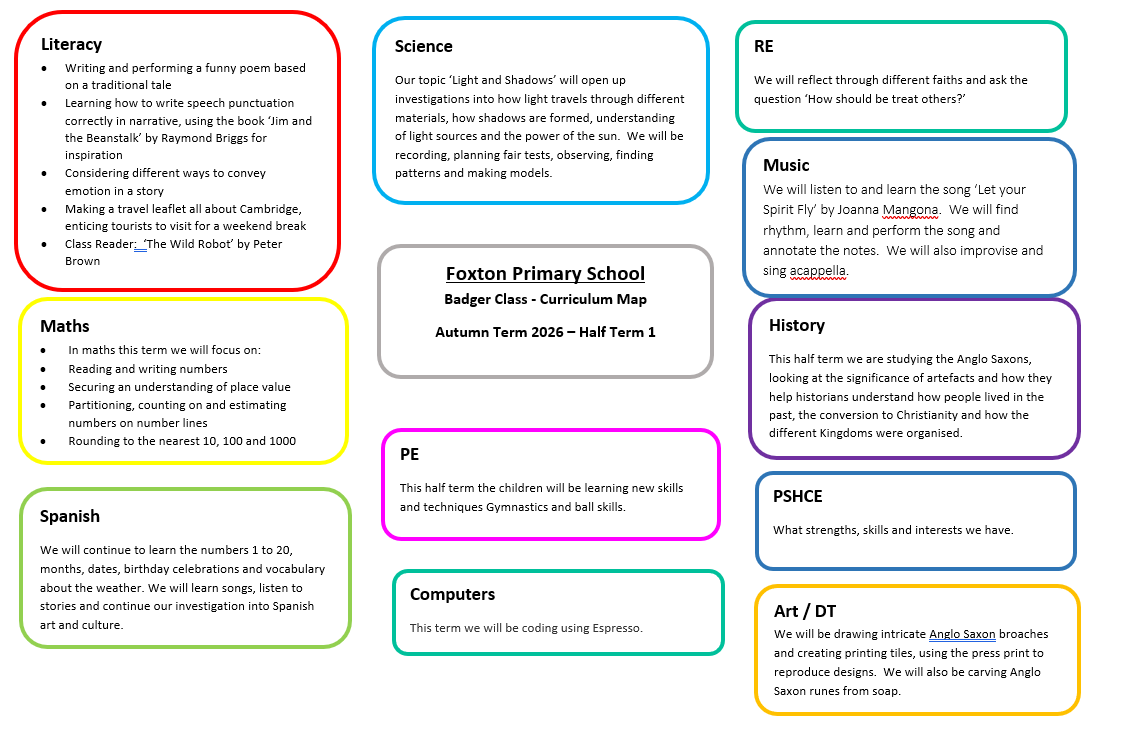 Literacy

• Writing and performing a funny poem based on a traditional tale
• Learning how to write speech punctuation correctly in narrative, using the book 'Jim and the Beanstalk' by Raymond Briggs for inspiration
• Considering different ways to convey emotion in a story
• Making a travel leaflet all about Cambridge, enticing tourists to visit for a weekend break
• Class Reader: 'The Wild Robot' by Peter Brown

Maths

• In maths this term we will focus on:
• Reading and writing numbers
• Securing an understanding of place value
• Partitioning, counting on and estimating numbers on number lines
• Rounding to the nearest 10, 100 and 1000

Spanish

We will continue to learn the numbers 1 to 20, months, dates, birthday celebrations and vocabulary about the weather. We will learn songs, listen to stories and continue our investigation into Spanish art and culture.

Science

Our topic 'Light and Shadows' will open up investigations into how light travels through different materials, how shadows are formed, understanding of light sources and the power of the sun. We will be recording, planning fair tests, observing, finding patterns and making models.

Foxton Primary School
Badger Class - Curriculum Map
Autumn Term 2026 – Half Term 1

PE

This half term the children will be learning new skills and techniques Gymnastics and ball skills.

Computers

This term we will be coding using Espresso.

RE

We will reflect through different faiths and ask the question 'How should be treat others?'

Music

We will listen to and learn the song 'Let your Spirit Fly' by Joanna Mangona. We will find rhythm, learn and perform the song and annotate the notes. We will also improvise and sing acappella.

History

This half term we are studying the Anglo Saxons, looking at the significance of artefacts and how they help historians understand how people lived in the past, the conversion to Christianity and how the different Kingdoms were organised.

PSHCE

What strengths, skills and interests we have.

Art / DT

We will be drawing intricate Anglo Saxon broaches and creating printing tiles, using the press print to reproduce designs. We will also be carving Anglo Saxon runes from soap.